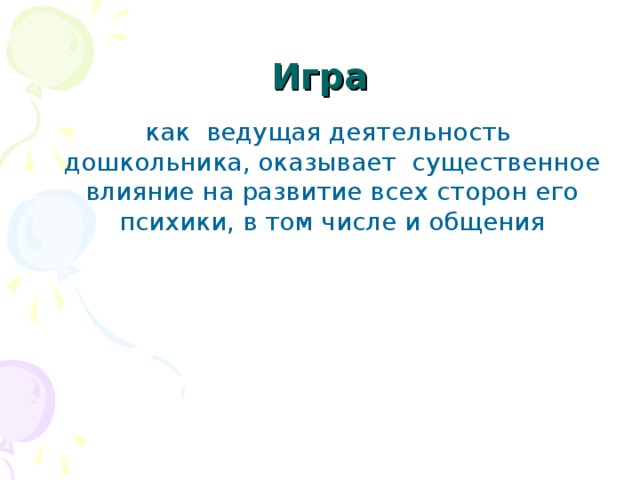 Игра

как ведущая деятельность дошкольника, оказывает существенное влияние на развитие всех сторон его психики, в том числе и общения